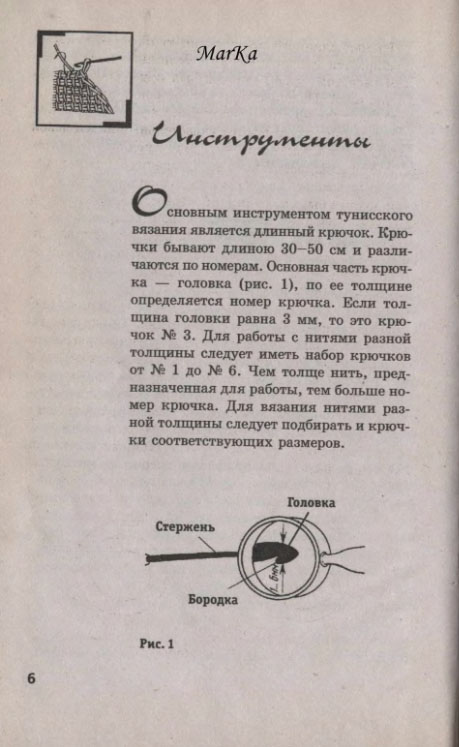 MarKa

Инструменты

Основным инструментом тунисского вязания является длинный крючок. Крючки бывают длиною 30–50 см и различаются по номерам. Основная часть крючка — головка (рис. 1), по ее толщине определяется номер крючка. Если толщина головки равна 3 мм, то это крючок № 3. Для работы с нитями разной толщины следует иметь набор крючков от № 1 до № 6. Чем толще нить, предназначенная для работы, тем больше номер крючка. Для вязания нитями разной толщины следует подбирать и крючки соответствующих размеров.

Головка

Стержень

Бородка

Рис. 1

6